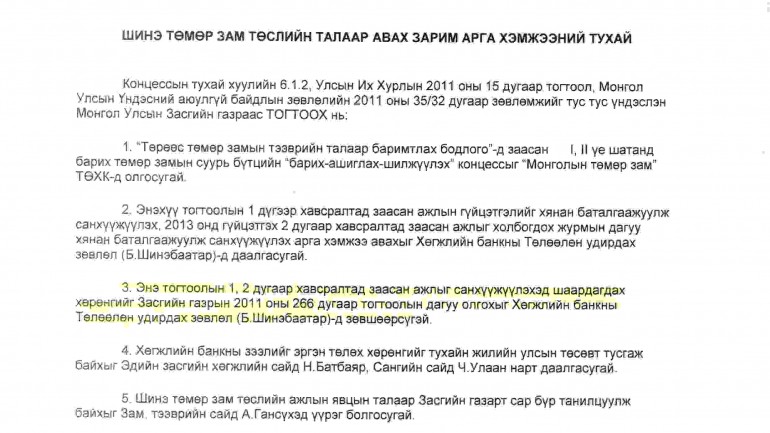 ШИНЭ ТӨМӨР ЗАМ ТӨСЛИЙН ТАЛААР АВАХ ЗАРИМ АРГА ХЭМЖЭЭНИЙ ТУХАЙ

Концессын тухай хуулийн 6.1.2, Улсын Их Хурлын 2011 оны 15 дугаар тогтоол, Монгол Улсын Үндэсний аюулгүй байдлын зөвлөлийн 2011 оны 35/32 дугаар зөвлөмжийг тус тус үндэслэн Монгол Улсын Засгийн газраас ТОГТООХ нь:

1. "Төрөөс төмөр замын тээврийн талаар баримтлах бодлого"-д заасан I, II үе шатанд барих төмөр замын суурь бүтцийн "барих-ашиглах-шилжүүлэх" концессыг "Монголын төмөр зам" ТӨХК-д олгосугай.

2. Энэхүү тогтоолын 1 дүгээр хавсралтад заасан ажлын гүйцэтгэлийг хянан баталгаажуулж санхүүжүүлэх, 2013 онд гүйцэтгэх 2 дугаар хавсралтад заасан ажлыг холбогдох журмын дагуу хянан баталгаажуулж санхүүжүүлэх арга хэмжээ авахыг Хөгжлийн банкны Төлөөлөн удирдах зөвлөл (Б.Шинэбаатар)-д даалгасугай.

3. Энэ тогтоолын 1, 2 дугаар хавсралтад заасан ажлыг санхүүжүүлэхэд шаардагдах хөрөнгийг Засгийн газрын 2011 оны 266 дугаар тогтоолын дагуу олгохыг Хөгжлийн банкны Төлөөлөн удирдах зөвлөл (Б.Шинэбаатар)-д зөвшөөрсүгэй.

4. Хөгжлийн банкны зээлийг эргэн төлөх хөрөнгийг тухайн жилийн улсын төсөвт тусгаж байхыг Эдийн засгийн хөгжлийн сайд Н.Батбаяр, Сангийн сайд Ч.Улаан нарт даалгасугай.

5. Шинэ төмөр зам төслийн ажлын явцын талаар Засгийн газарт сар бүр танилцуулж байхыг Зам, тээврийн сайд А.Гансүхэд үүрэг болгосугай.